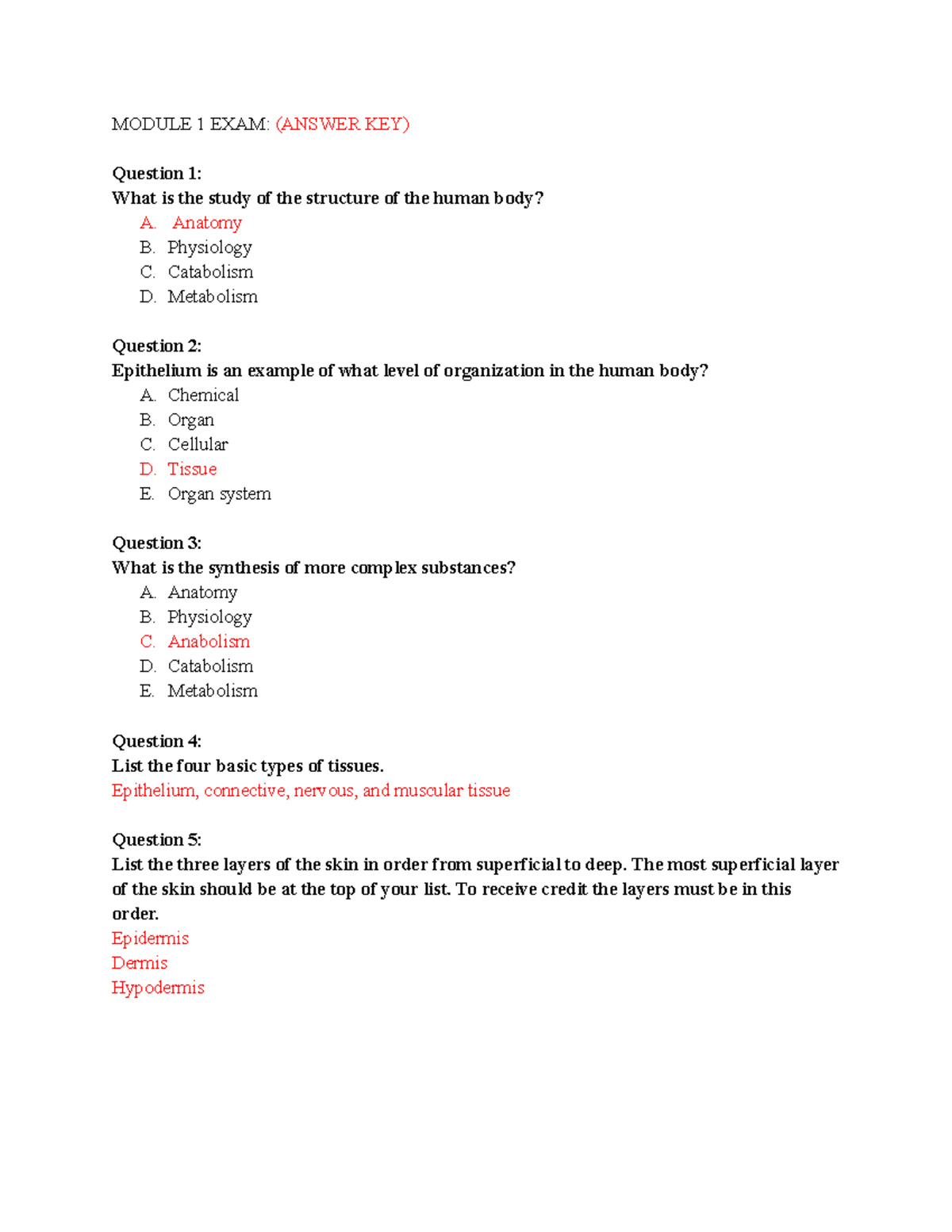 MODULE 1 EXAM: (ANSWER KEY)

Question 1:
What is the study of the structure of the human body?
A. Anatomy
B. Physiology
C. Catabolism
D. Metabolism

Question 2:
Epithelium is an example of what level of organization in the human body?
A. Chemical
B. Organ
C. Cellular
D. Tissue
E. Organ system

Question 3:
What is the synthesis of more complex substances?
A. Anatomy
B. Physiology
C. Anabolism
D. Catabolism
E. Metabolism

Question 4:
List the four basic types of tissues.
Epithelium, connective, nervous, and muscular tissue

Question 5:
List the three layers of the skin in order from superficial to deep. The most superficial layer of the skin should be at the top of your list. To receive credit the layers must be in this order.
Epidermis
Dermis
Hypodermis